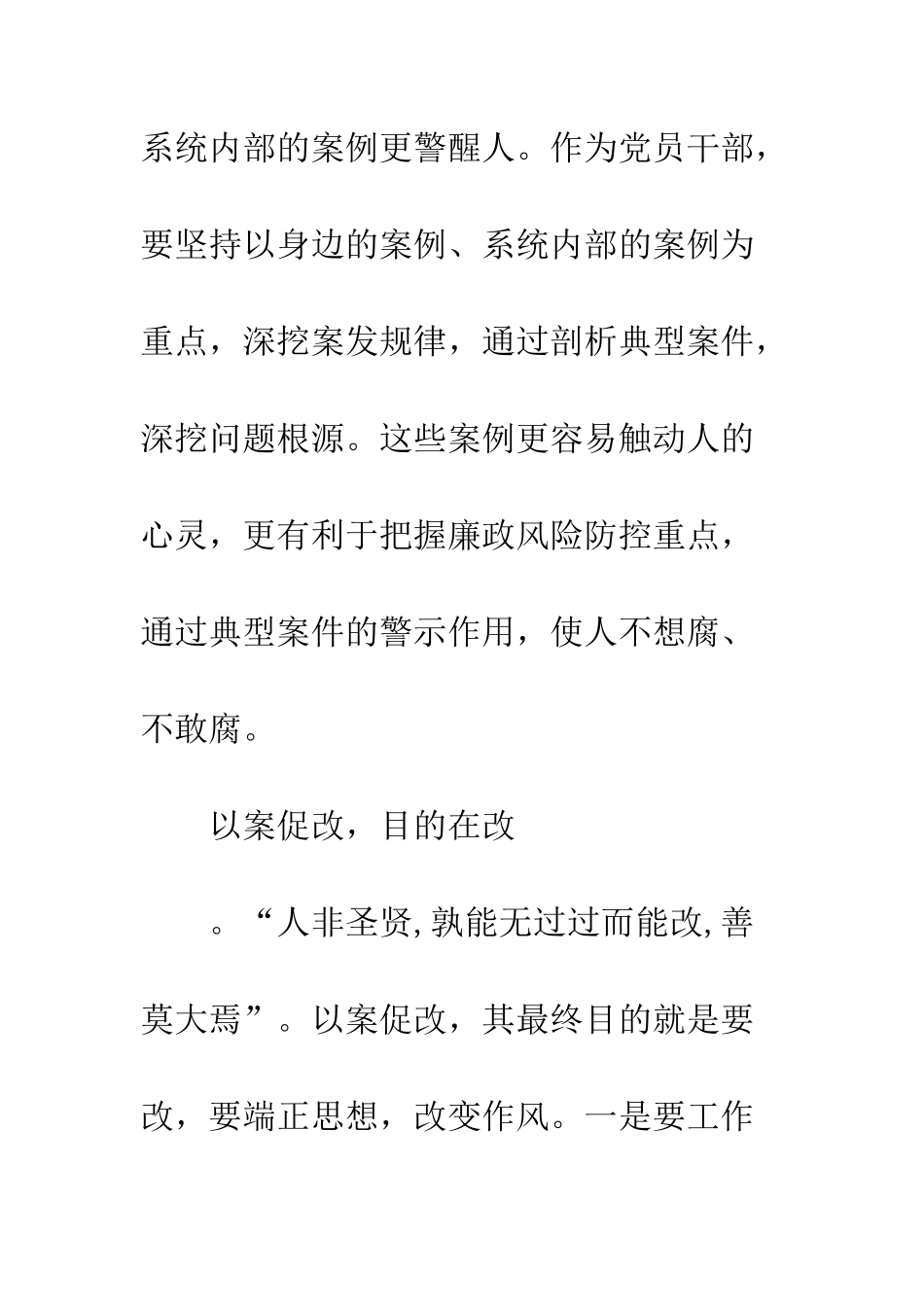 系统内部的案例更警醒人。作为党员干部，要坚持以身边的案例、系统内部的案例为重点，深挖案发规律，通过剖析典型案件，深挖问题根源。这些案例更容易触动人的心灵，更有利于把握廉政风险防控重点，通过典型案件的警示作用，使人不想腐、不敢腐。

以案促改，目的在改

。“人非圣贤,孰能无过过而能改,善莫大焉”。以案促改，其最终目的就是要改，要端正思想，改变作风。一是要工作